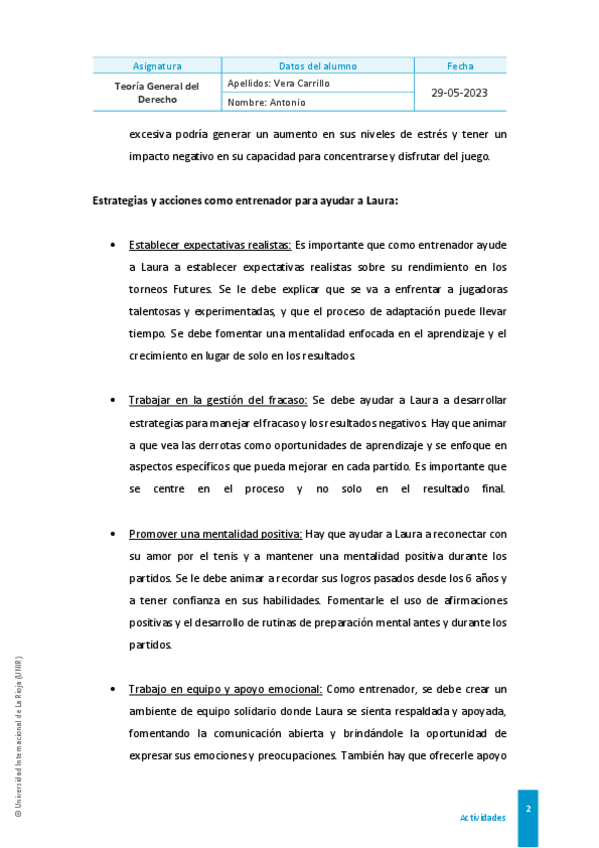 | Asignatura | Datos del alumno | Fecha |
|---|---|---|
| Teoría General del Derecho | Apellidos: Vera Carrillo | 29-05-2023 |
| | Nombre: Antonio | |

excesiva podría generar un aumento en sus niveles de estrés y tener un impacto negativo en su capacidad para concentrarse y disfrutar del juego.

Estrategias y acciones como entrenador para ayudar a Laura:

• Establecer expectativas realistas: Es importante que como entrenador ayude a Laura a establecer expectativas realistas sobre su rendimiento en los torneos Futures. Se le debe explicar que se va a enfrentar a jugadoras talentosas y experimentadas, y que el proceso de adaptación puede llevar tiempo. Se debe fomentar una mentalidad enfocada en el aprendizaje y el crecimiento en lugar de solo en los resultados.

• Trabajar en la gestión del fracaso: Se debe ayudar a Laura a desarrollar estrategias para manejar el fracaso y los resultados negativos. Hay que animar a que vea las derrotas como oportunidades de aprendizaje y se enfoque en aspectos específicos que pueda mejorar en cada partido. Es importante que se centre en el proceso y no solo en el resultado final.

• Promover una mentalidad positiva: Hay que ayudar a Laura a reconectar con su amor por el tenis y a mantener una mentalidad positiva durante los partidos. Se le debe animar a recordar sus logros pasados desde los 6 años y a tener confianza en sus habilidades. Fomentarle el uso de afirmaciones positivas y el desarrollo de rutinas de preparación mental antes y durante los partidos.

• Trabajo en equipo y apoyo emocional: Como entrenador, se debe crear un ambiente de equipo solidario donde Laura se sienta respaldada y apoyada, fomentando la comunicación abierta y brindándole la oportunidad de expresar sus emociones y preocupaciones. También hay que ofrecerle apoyo

© Universidad Internacional de La Rioja (UNIR)

Actividades

2